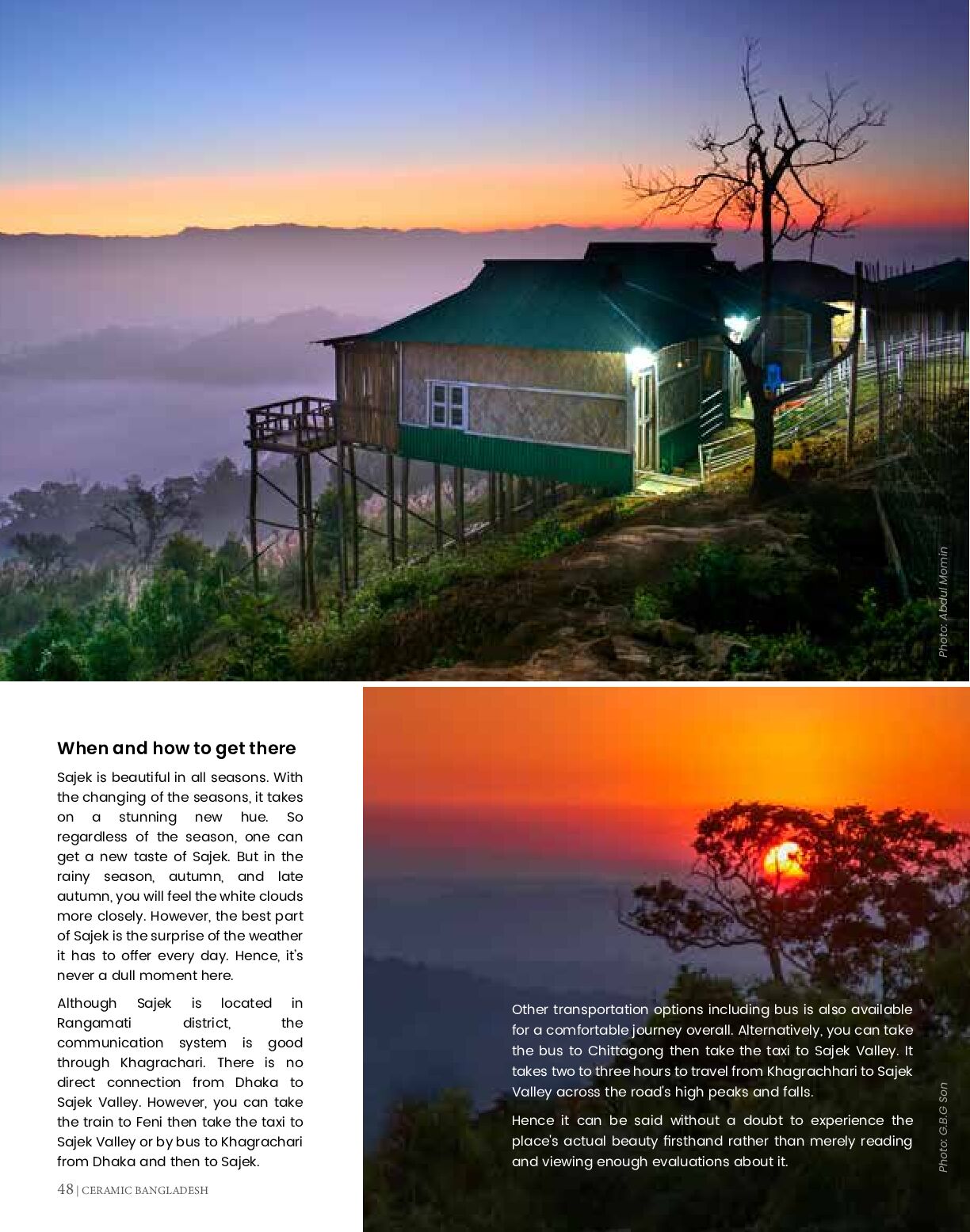 Photo: Abdul Momin

When and how to get there

Sajek is beautiful in all seasons. With the changing of the seasons, it takes on a stunning new hue. So regardless of the season, one can get a new taste of Sajek. But in the rainy season, autumn, and late autumn, you will feel the white clouds more closely. However, the best part of Sajek is the surprise of the weather it has to offer every day. Hence, it's never a dull moment here.

Although Sajek is located in Rangamati district, the communication system is good through Khagrachari. There is no direct connection from Dhaka to Sajek Valley. However, you can take the train to Feni then take the taxi to Sajek Valley or by bus to Khagrachari from Dhaka and then to Sajek.

Other transportation options including bus is also available for a comfortable journey overall. Alternatively, you can take the bus to Chittagong then take the taxi to Sajek Valley. It takes two to three hours to travel from Khagrachhari to Sajek Valley across the road's high peaks and falls.

Hence it can be said without a doubt to experience the place's actual beauty firsthand rather than merely reading and viewing enough evaluations about it.

Photo: G.B.G Son

48 | CERAMIC BANGLADESH